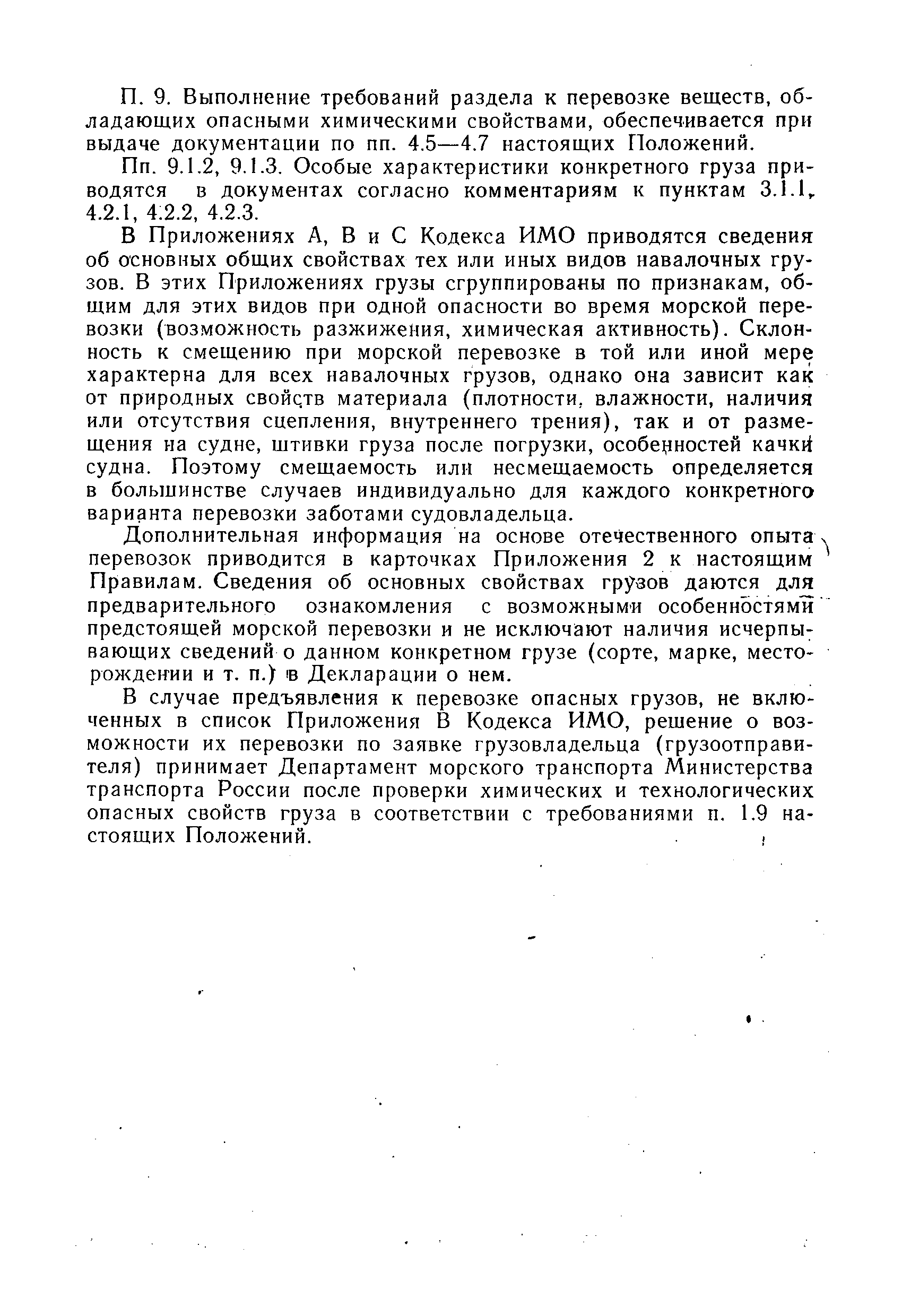 П. 9. Выполнение требований раздела к перевозке веществ, обладающих опасными химическими свойствами, обеспечивается при выдаче документации по пп. 4.5—4.7 настоящих Положений.

Пп. 9.1.2, 9.1.3. Особые характеристики конкретного груза приводятся в документах согласно комментариям к пунктам 3.1.1, 4.2.1, 4.2.2, 4.2.3.

В Приложениях А, В и С Кодекса ИМО приводятся сведения об основных общих свойствах тех или иных видов навалочных грузов. В этих Приложениях грузы сгруппированы по признакам, общим для этих видов при одной опасности во время морской перевозки (возможность разжижения, химическая активность). Склонность к смещению при морской перевозке в той или иной мере характерна для всех навалочных грузов, однако она зависит как от природных свойств материала (плотности, влажности, наличия или отсутствия сцепления, внутреннего трения), так и от размещения на судне, штивки груза после погрузки, особенностей качки судна. Поэтому смещаемость или несмещаемость определяется в большинстве случаев индивидуально для каждого конкретного варианта перевозки заботами судовладельца.

Дополнительная информация на основе отечественного опыта перевозок приводится в карточках Приложения 2 к настоящим Правилам. Сведения об основных свойствах грузов даются для предварительного ознакомления с возможными особенностями предстоящей морской перевозки и не исключают наличия исчерпывающих сведений о данном конкретном грузе (сорте, марке, месторождении и т. п.) в Декларации о нем.

В случае предъявления к перевозке опасных грузов, не включенных в список Приложения В Кодекса ИМО, решение о возможности их перевозки по заявке грузовладельца (грузоотправителя) принимает Департамент морского транспорта Министерства транспорта России после проверки химических и технологических опасных свойств груза в соответствии с требованиями п. 1.9 настоящих Положений.